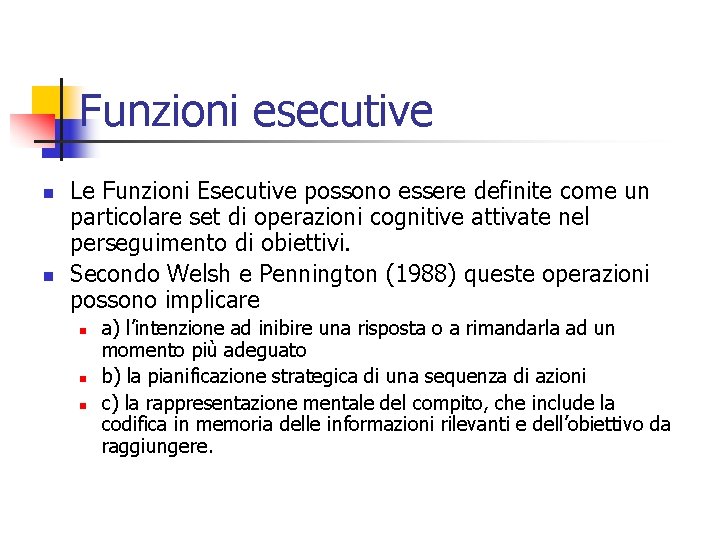 Funzioni esecutive

• Le Funzioni Esecutive possono essere definite come un particolare set di operazioni cognitive attivate nel perseguimento di obiettivi.

• Secondo Welsh e Pennington (1988) queste operazioni possono implicare

• a) l'intenzione ad inibire una risposta o a rimandarla ad un momento più adeguato

• b) la pianificazione strategica di una sequenza di azioni

• c) la rappresentazione mentale del compito, che include la codifica in memoria delle informazioni rilevanti e dell'obiettivo da raggiungere.